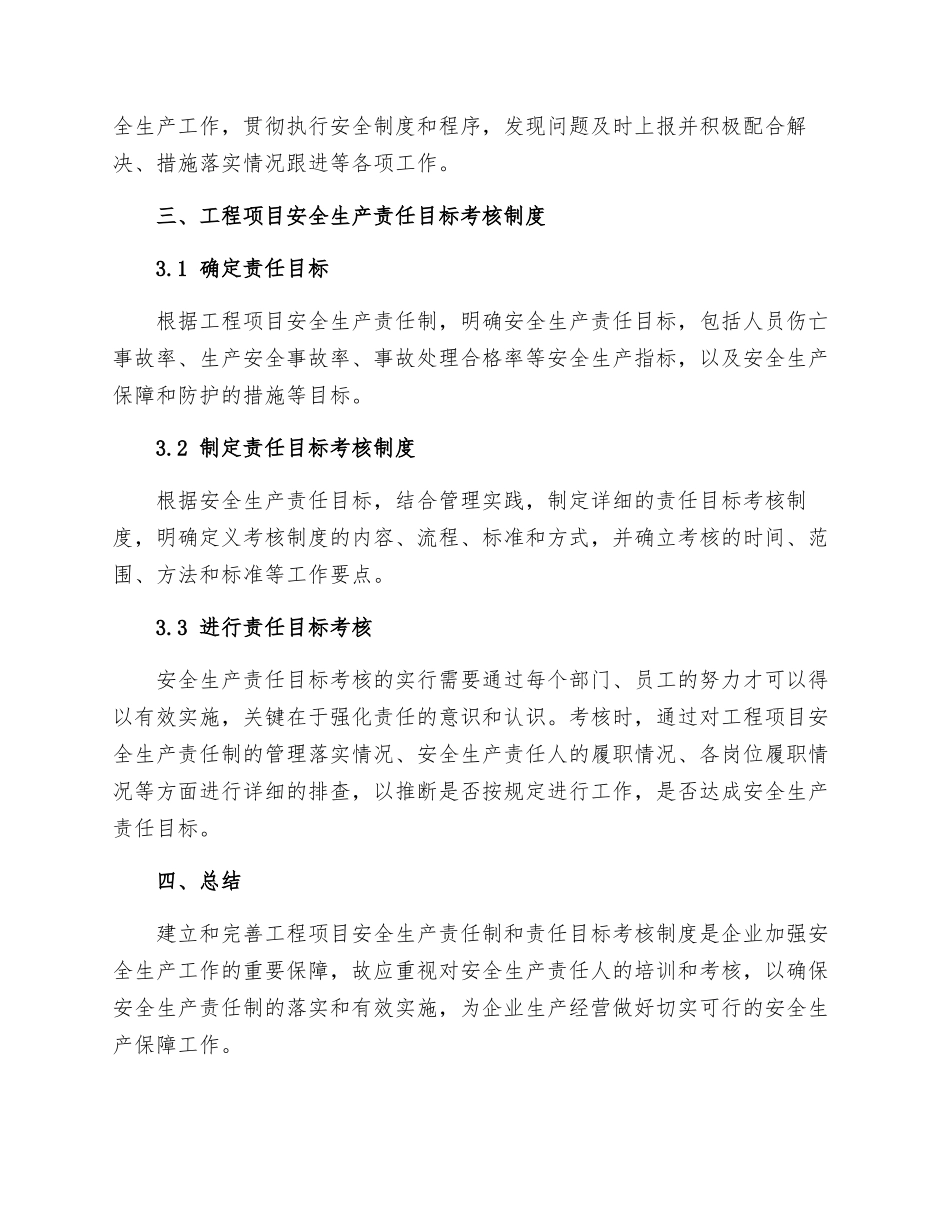 全生产工作，贯彻执行安全制度和程序，发现问题及时上报并积极配合解决、措施落实情况跟进等各项工作。

三、工程项目安全生产责任目标考核制度

3.1 确定责任目标

根据工程项目安全生产责任制，明确安全生产责任目标，包括人员伤亡事故率、生产安全事故率、事故处理合格率等安全生产指标，以及安全生产保障和防护的措施等目标。

3.2 制定责任目标考核制度

根据安全生产责任目标，结合管理实践，制定详细的责任目标考核制度，明确定义考核制度的内容、流程、标准和方式，并确立考核的时间、范围、方法和标准等工作要点。

3.3 进行责任目标考核

安全生产责任目标考核的实行需要通过每个部门、员工的努力才可以得以有效实施，关键在于强化责任的意识和认识。考核时，通过对工程项目安全生产责任制的管理落实情况、安全生产责任人的履职情况、各岗位履职情况等方面进行详细的排查，以推断是否按规定进行工作，是否达成安全生产责任目标。

四、总结

建立和完善工程项目安全生产责任制和责任目标考核制度是企业加强安全生产工作的重要保障，故应重视对安全生产责任人的培训和考核，以确保安全生产责任制的落实和有效实施，为企业生产经营做好切实可行的安全生产保障工作。